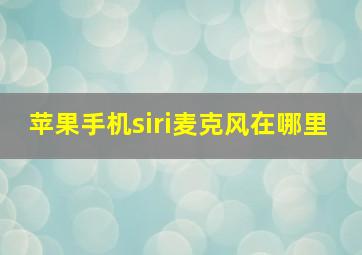 苹果手机siri麦克风在哪里